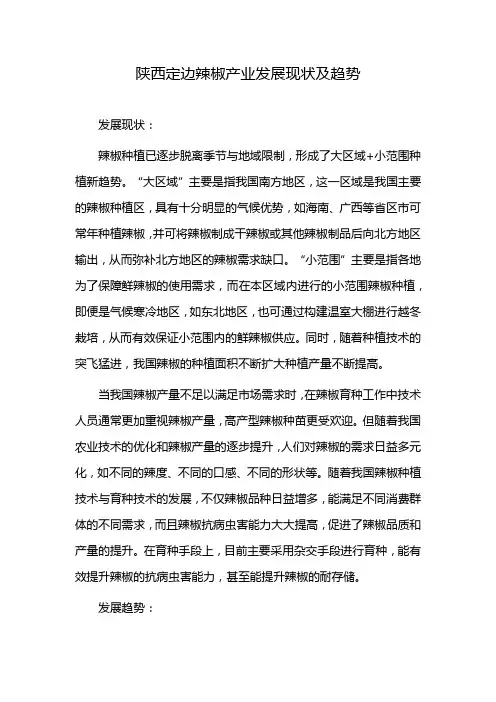 陕西定边辣椒产业发展现状及趋势

发展现状：

辣椒种植已逐步脱离季节与地域限制，形成了大区域+小范围种植新趋势。“大区域”主要是指我国南方地区，这一区域是我国主要的辣椒种植区，具有十分明显的气候优势，如海南、广西等省区市可常年种植辣椒，并可将辣椒制成干辣椒或其他辣椒制品后向北方地区输出，从而弥补北方地区的辣椒需求缺口。“小范围”主要是指各地为了保障鲜辣椒的使用需求，而在本区域内进行的小范围辣椒种植，即便是气候寒冷地区，如东北地区，也可通过构建温室大棚进行越冬栽培，从而有效保证小范围内的鲜辣椒供应。同时，随着种植技术的突飞猛进，我国辣椒的种植面积不断扩大种植产量不断提高。

当我国辣椒产量不足以满足市场需求时，在辣椒育种工作中技术人员通常更加重视辣椒产量，高产型辣椒种苗更受欢迎。但随着我国农业技术的优化和辣椒产量的逐步提升，人们对辣椒的需求日益多元化，如不同的辣度、不同的口感、不同的形状等。随着我国辣椒种植技术与育种技术的发展，不仅辣椒品种日益增多，能满足不同消费群体的不同需求，而且辣椒抗病虫害能力大大提高，促进了辣椒品质和产量的提升。在育种手段上，目前主要采用杂交手段进行育种，能有效提升辣椒的抗病虫害能力，甚至能提升辣椒的耐存储。

发展趋势：